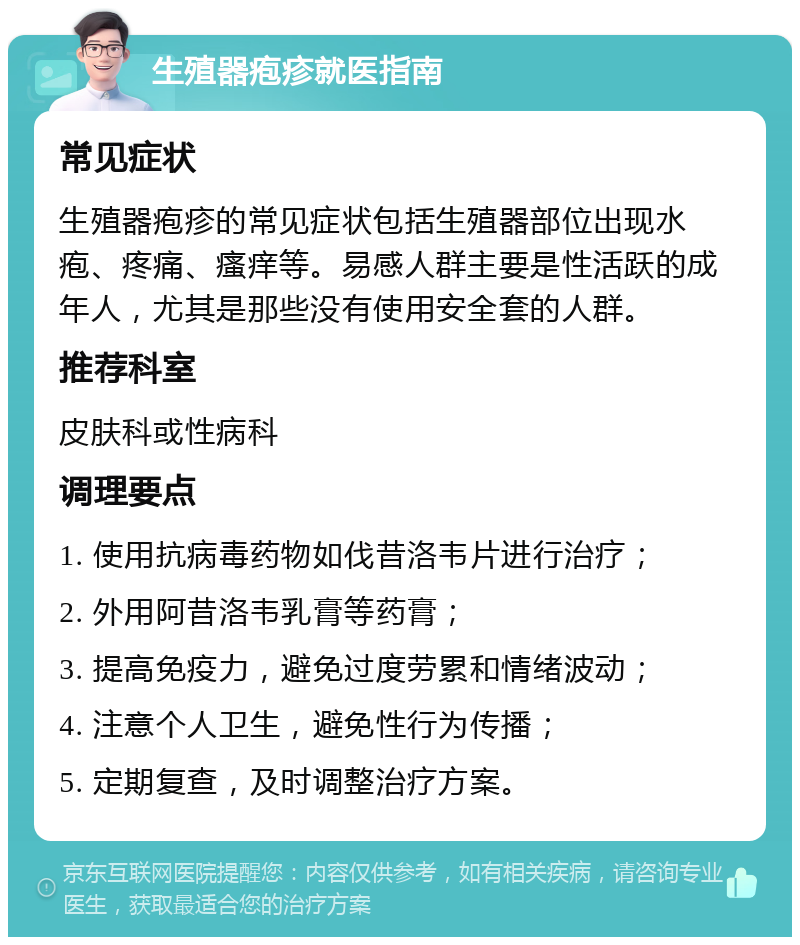 生殖器疱疹就医指南

常见症状

生殖器疱疹的常见症状包括生殖器部位出现水疱、疼痛、瘙痒等。易感人群主要是性活跃的成年人，尤其是那些没有使用安全套的人群。

推荐科室

皮肤科或性病科

调理要点

1. 使用抗病毒药物如伐昔洛韦片进行治疗；

2. 外用阿昔洛韦乳膏等药膏；

3. 提高免疫力，避免过度劳累和情绪波动；

4. 注意个人卫生，避免性行为传播；

5. 定期复查，及时调整治疗方案。

京东互联网医院提醒您：内容仅供参考，如有相关疾病，请咨询专业医生，获取最适合您的治疗方案